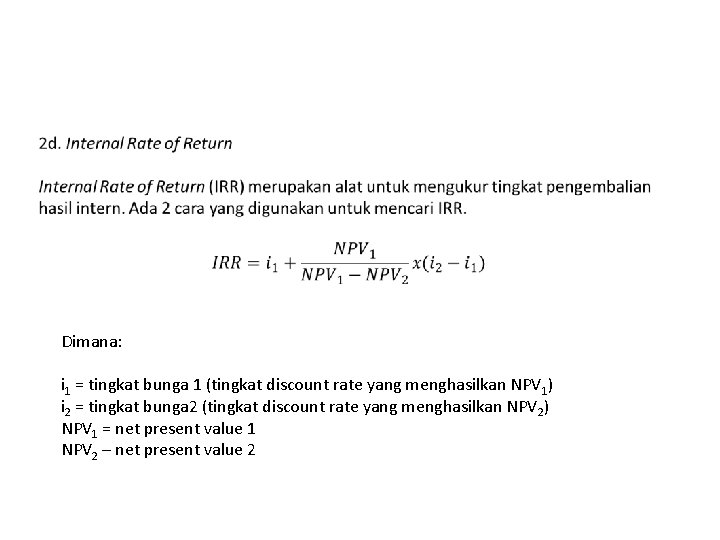 2d. Internal Rate of Return

Internal Rate of Return (IRR) merupakan alat untuk mengukur tingkat pengembalian hasil intern. Ada 2 cara yang digunakan untuk mencari IRR.

$IRR = i_1 + \frac{NPV_1}{NPV_1 - NPV_2} x(i_2 - i_1)$

Dimana:

$i_1$ = tingkat bunga 1 (tingkat discount rate yang menghasilkan $NPV_1$)
$i_2$ = tingkat bunga2 (tingkat discount rate yang menghasilkan $NPV_2$)
$NPV_1$ = net present value 1
$NPV_2$ – net present value 2